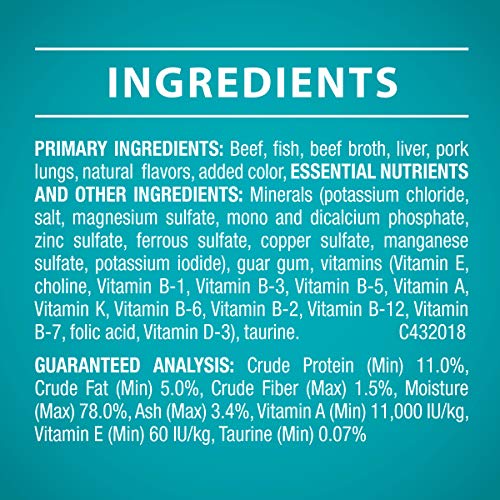 INGREDIENTS

PRIMARY INGREDIENTS: Beef, fish, beef broth, liver, pork lungs, natural flavors, added color, ESSENTIAL NUTRIENTS AND OTHER INGREDIENTS: Minerals (potassium chloride, salt, magnesium sulfate, mono and dicalcium phosphate, zinc sulfate, ferrous sulfate, copper sulfate, manganese sulfate, potassium iodide), guar gum, vitamins (Vitamin E, choline, Vitamin B-1, Vitamin B-3, Vitamin B-5, Vitamin A, Vitamin K, Vitamin B-6, Vitamin B-2, Vitamin B-12, Vitamin B-7, folic acid, Vitamin D-3), taurine. C432018

GUARANTEED ANALYSIS: Crude Protein (Min) 11.0%, Crude Fat (Min) 5.0%, Crude Fiber (Max) 1.5%, Moisture (Max) 78.0%, Ash (Max) 3.4%, Vitamin A (Min) 11,000 IU/kg, Vitamin E (Min) 60 IU/kg, Taurine (Min) 0.07%